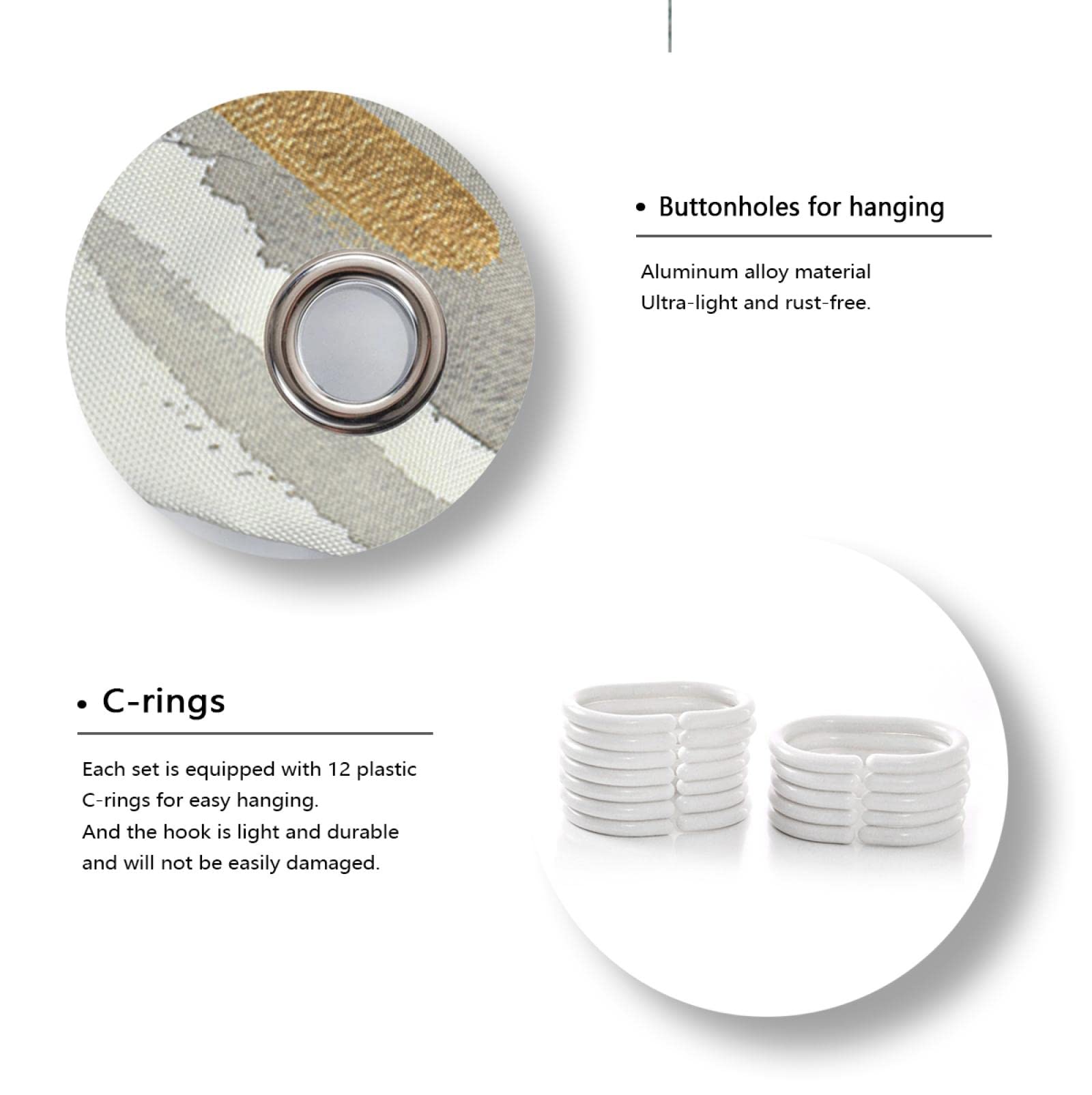 • Buttonholes for hanging

Aluminum alloy material
Ultra-light and rust-free.

• C-rings

Each set is equipped with 12 plastic C-rings for easy hanging.
And the hook is light and durable and will not be easily damaged.